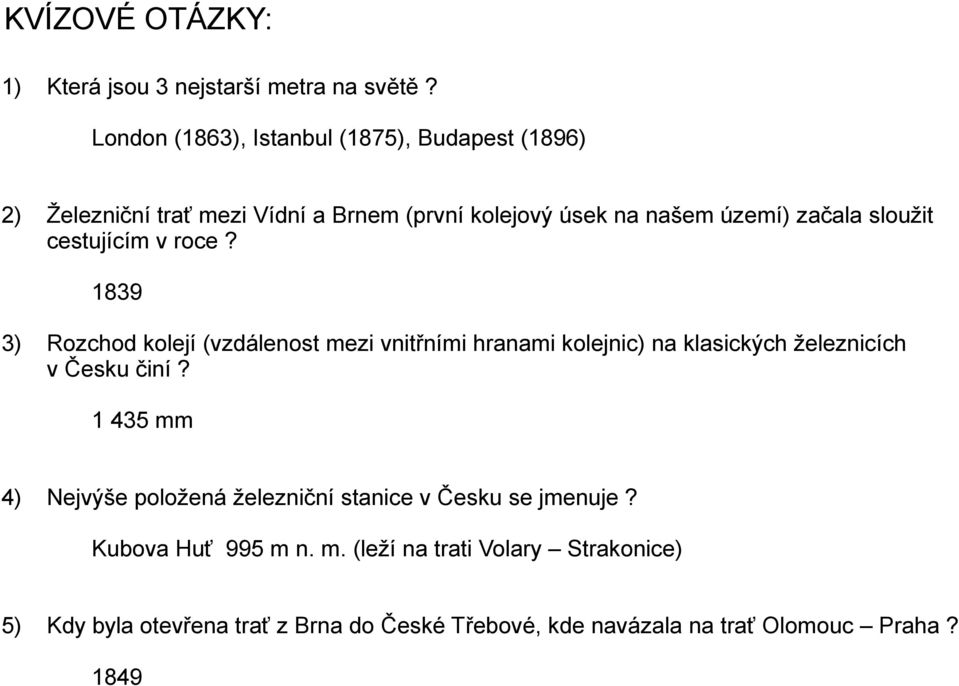 KVÍZOVÉ OTÁZKY:

1) Která jsou 3 nejstarší metra na světě ?

London (1863), Istanbul (1875), Budapest (1896)

2) Železniční trať mezi Vídní a Brnem (první kolejový úsek na našem území) začala sloužit cestujícím v roce ?

1839

3) Rozchod kolejí (vzdálenost mezi vnitřními hranami kolejnic) na klasických železnicích v Česku činí ?

1 435 mm

4) Nejvýše položená železniční stanice v Česku se jmenuje ?

Kubova Huť 995 m n. m. (leží na trati Volary – Strakonice)

5) Kdy byla otevřena trať z Brna do České Třebové, kde navázala na trať Olomouc – Praha ?

1849